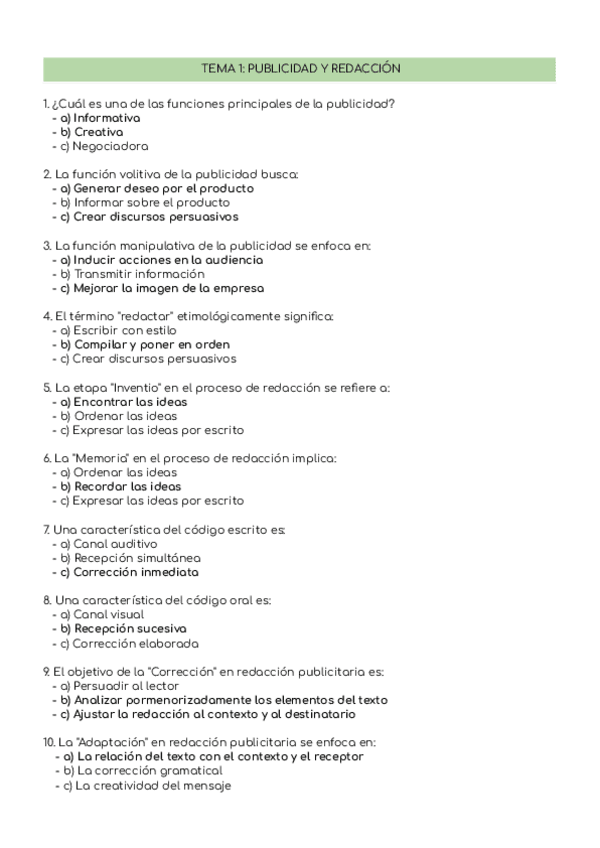 TEMA 1: PUBLICIDAD Y REDACCIÓN

1. ¿Cuál es una de las funciones principales de la publicidad?
- a) Informativa
- b) Creativa
- c) Negociadora

2. La función volitiva de la publicidad busca:
- a) Generar deseo por el producto
- b) Informar sobre el producto
- c) Crear discursos persuasivos

3. La función manipulativa de la publicidad se enfoca en:
- a) Inducir acciones en la audiencia
- b) Transmitir información
- c) Mejorar la imagen de la empresa

4. El término "redactar" etimológicamente significa:
- a) Escribir con estilo
- b) Compilar y poner en orden
- c) Crear discursos persuasivos

5. La etapa "Inventio" en el proceso de redacción se refiere a:
- a) Encontrar las ideas
- b) Ordenar las ideas
- c) Expresar las ideas por escrito

6. La "Memoria" en el proceso de redacción implica:
- a) Ordenar las ideas
- b) Recordar las ideas
- c) Expresar las ideas por escrito

7. Una característica del código escrito es:
- a) Canal auditivo
- b) Recepción simultánea
- c) Corrección inmediata

8. Una característica del código oral es:
- a) Canal visual
- b) Recepción sucesiva
- c) Corrección elaborada

9. El objetivo de la "Corrección" en redacción publicitaria es:
- a) Persuadir al lector
- b) Analizar pormenorizadamente los elementos del texto
- c) Ajustar la redacción al contexto y al destinatario

10. La "Adaptación" en redacción publicitaria se enfoca en:
- a) La relación del texto con el contexto y el receptor
- b) La corrección gramatical
- c) La creatividad del mensaje